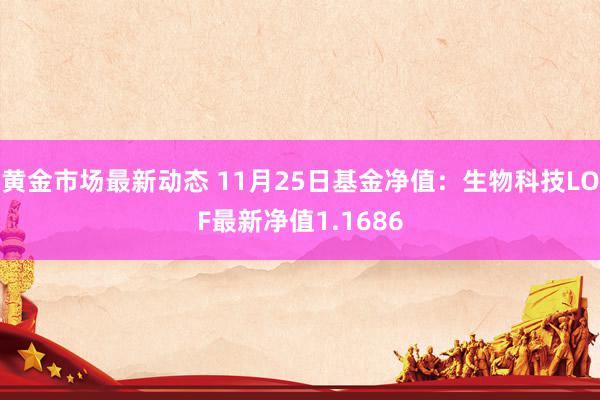 黄金市场最新动态 11月25日基金净值：生物科技LOF最新净值1.1686